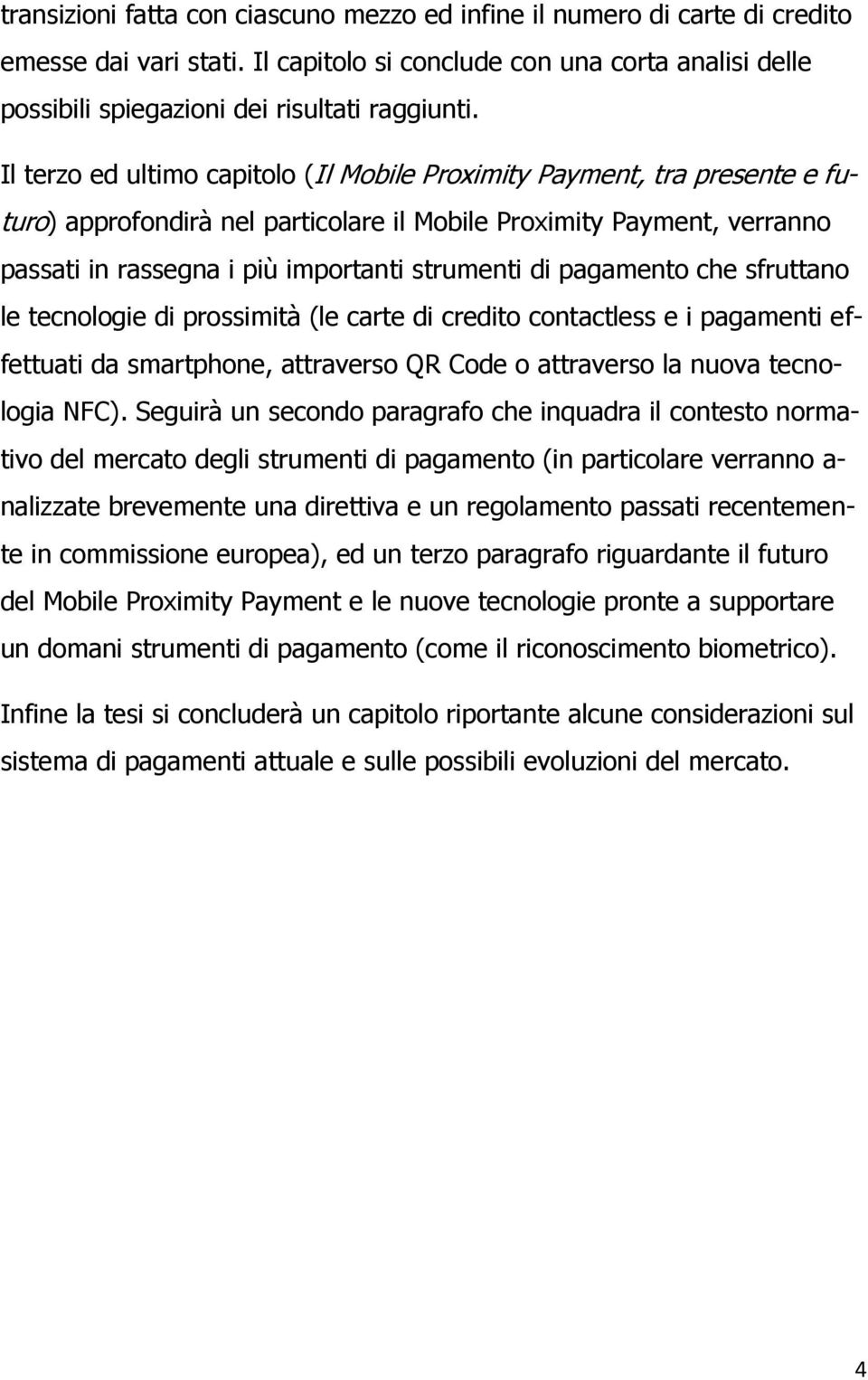 transizioni fatta con ciascuno mezzo ed infine il numero di carte di credito emesse dai vari stati. Il capitolo si conclude con una corta analisi delle possibili spiegazioni dei risultati raggiunti.

Il terzo ed ultimo capitolo (Il Mobile Proximity Payment, tra presente e futuro) approfondirà nel particolare il Mobile Proximity Payment, verranno passati in rassegna i più importanti strumenti di pagamento che sfruttano le tecnologie di prossimità (le carte di credito contactless e i pagamenti effettuati da smartphone, attraverso QR Code o attraverso la nuova tecnologia NFC). Seguirà un secondo paragrafo che inquadra il contesto normativo del mercato degli strumenti di pagamento (in particolare verranno analizzate brevemente una direttiva e un regolamento passati recentemente in commissione europea), ed un terzo paragrafo riguardante il futuro del Mobile Proximity Payment e le nuove tecnologie pronte a supportare un domani strumenti di pagamento (come il riconoscimento biometrico).

Infine la tesi si concluderà un capitolo riportante alcune considerazioni sul sistema di pagamenti attuale e sulle possibili evoluzioni del mercato.

4